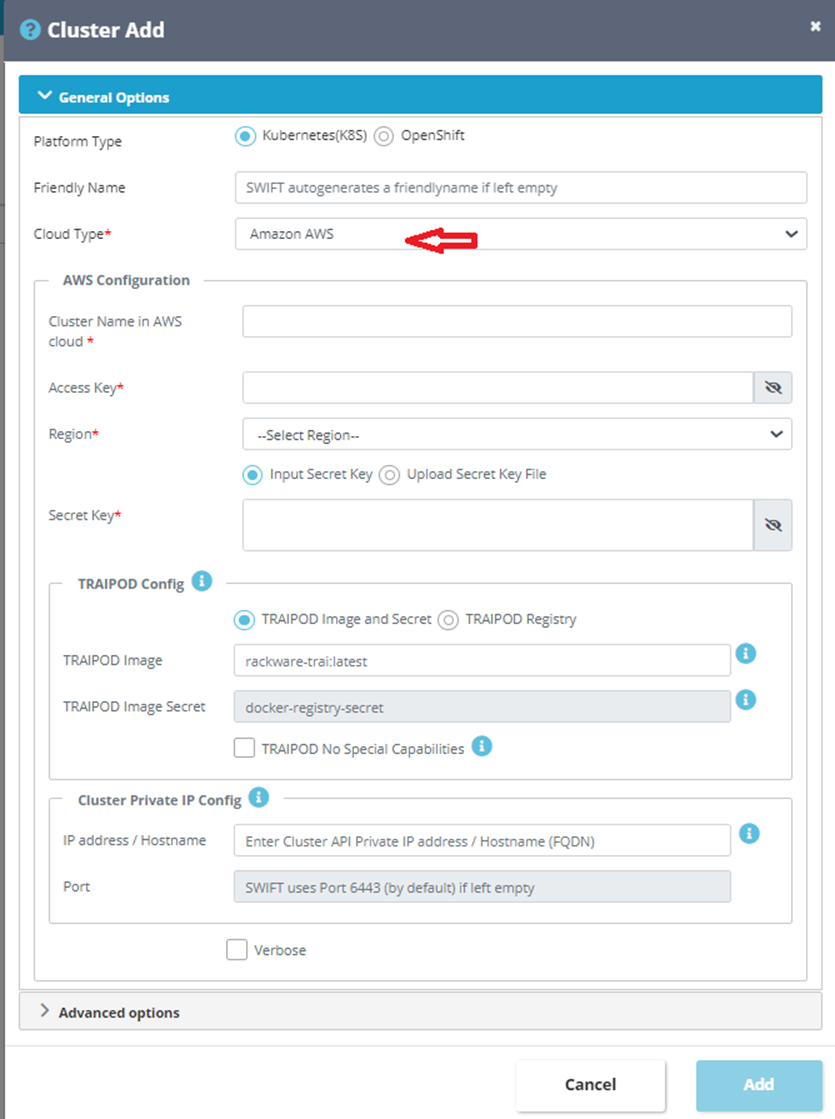 Cluster Add ×

General Options

Platform Type Kubernetes(K8S) OpenShift

Friendly Name SWIFT autogenerates a friendlyname if left empty

Cloud Type* Amazon AWS

AWS Configuration

Cluster Name in AWS cloud *

Access Key*

Region* --Select Region--

Input Secret Key Upload Secret Key File

Secret Key*

TRAIPOD Config

TRAIPOD Image and Secret TRAIPOD Registry

TRAIPOD Image rackware-trai:latest

TRAIPOD Image Secret docker-registry-secret

TRAIPOD No Special Capabilities

Cluster Private IP Config

IP address / Hostname Enter Cluster API Private IP address / Hostname (FQDN)

Port SWIFT uses Port 6443 (by default) if left empty

Verbose

Advanced options

Cancel Add